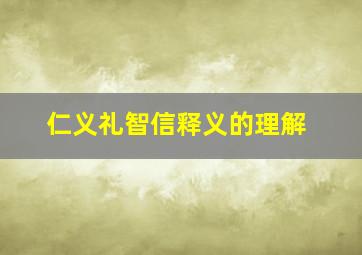 仁义礼智信释义的理解